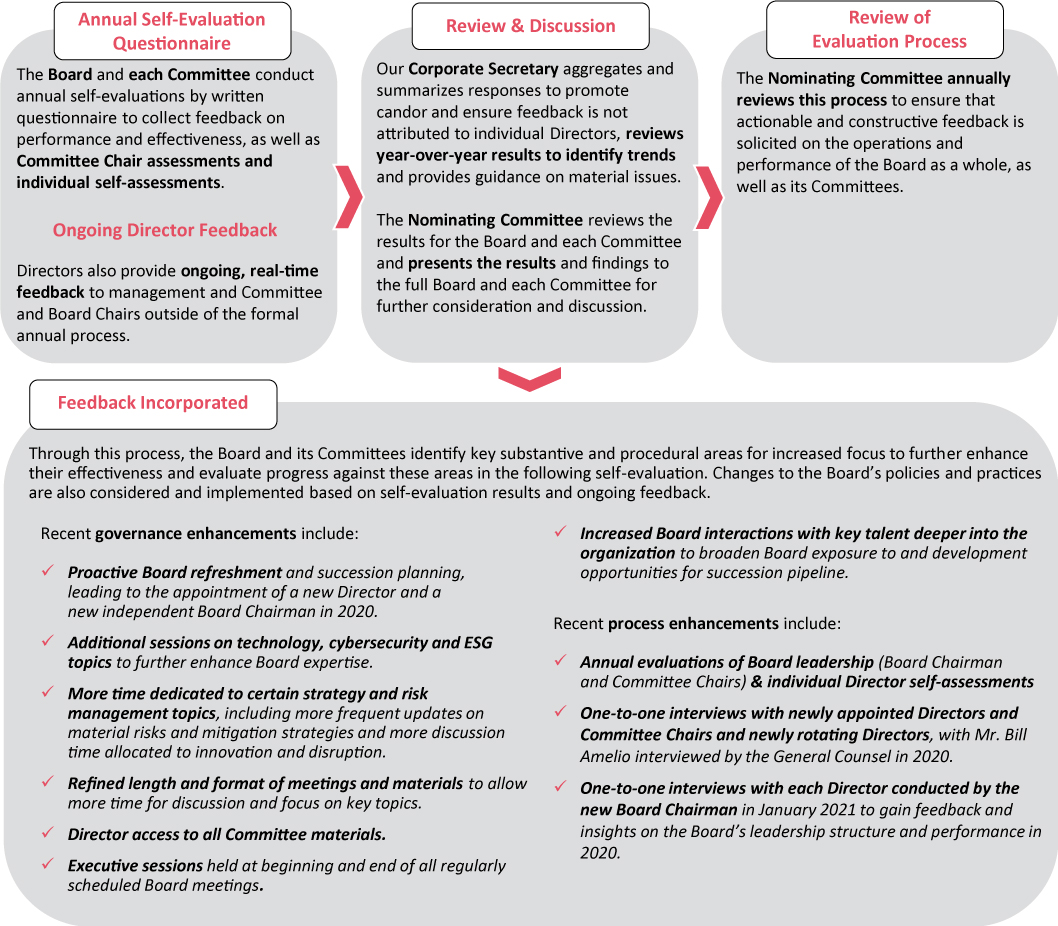 Annual Self-Evaluation Questionnaire

The Board and each Committee conduct annual self-evaluations by written questionnaire to collect feedback on performance and effectiveness, as well as Committee Chair assessments and individual self-assessments.

Ongoing Director Feedback

Directors also provide ongoing, real-time feedback to management and Committee and Board Chairs outside of the formal annual process.

Review & Discussion

Our Corporate Secretary aggregates and summarizes responses to promote candor and ensure feedback is not attributed to individual Directors, reviews year-over-year results to identify trends and provides guidance on material issues.

The Nominating Committee reviews the results for the Board and each Committee and presents the results and findings to the full Board and each Committee for further consideration and discussion.

Review of Evaluation Process

The Nominating Committee annually reviews this process to ensure that actionable and constructive feedback is solicited on the operations and performance of the Board as a whole, as well as its Committees.

Feedback Incorporated

Through this process, the Board and its Committees identify key substantive and procedural areas for increased focus to further enhance their effectiveness and evaluate progress against these areas in the following self-evaluation. Changes to the Board's policies and practices are also considered and implemented based on self-evaluation results and ongoing feedback.

Recent governance enhancements include:

✓ Proactive Board refreshment and succession planning, leading to the appointment of a new Director and a new independent Board Chairman in 2020.

✓ Additional sessions on technology, cybersecurity and ESG topics to further enhance Board expertise.

✓ More time dedicated to certain strategy and risk management topics, including more frequent updates on material risks and mitigation strategies and more discussion time allocated to innovation and disruption.

✓ Refined length and format of meetings and materials to allow more time for discussion and focus on key topics.

✓ Director access to all Committee materials.

✓ Executive sessions held at beginning and end of all regularly scheduled Board meetings.

✓ Increased Board interactions with key talent deeper into the organization to broaden Board exposure to and development opportunities for succession pipeline.

Recent process enhancements include:

✓ Annual evaluations of Board leadership (Board Chairman and Committee Chairs) & individual Director self-assessments

✓ One-to-one interviews with newly appointed Directors and Committee Chairs and newly rotating Directors, with Mr. Bill Amelio interviewed by the General Counsel in 2020.

✓ One-to-one interviews with each Director conducted by the new Board Chairman in January 2021 to gain feedback and insights on the Board's leadership structure and performance in 2020.